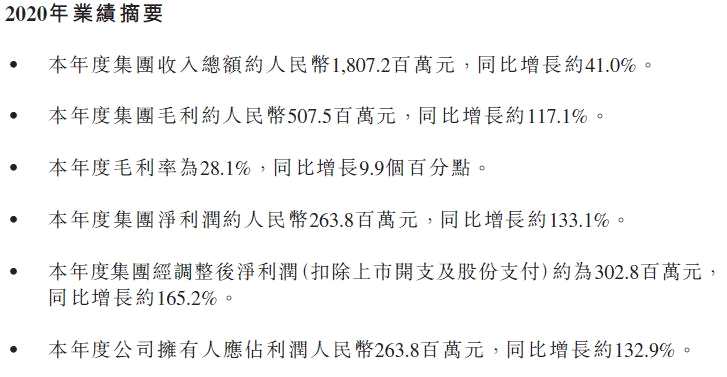 2020年業績摘要

• 本年度集團收入總額約人民幣1,807.2百萬元，同比增長約41.0%。

• 本年度集團毛利約人民幣507.5百萬元，同比增長約117.1%。

• 本年度毛利率為28.1%，同比增長9.9個百分點。

• 本年度集團淨利潤約人民幣263.8百萬元，同比增長約133.1%。

• 本年度集團經調整後淨利潤（扣除上市開支及股份支付）約為302.8百萬元，同比增長約165.2%。

• 本年度公司擁有人應佔利潤人民幣263.8百萬元，同比增長約132.9%。